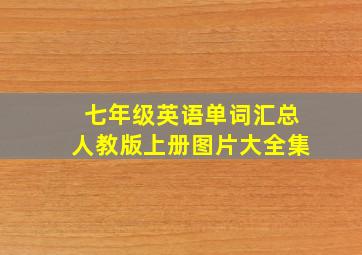 七年级英语单词汇总
人教版上册图片大全集